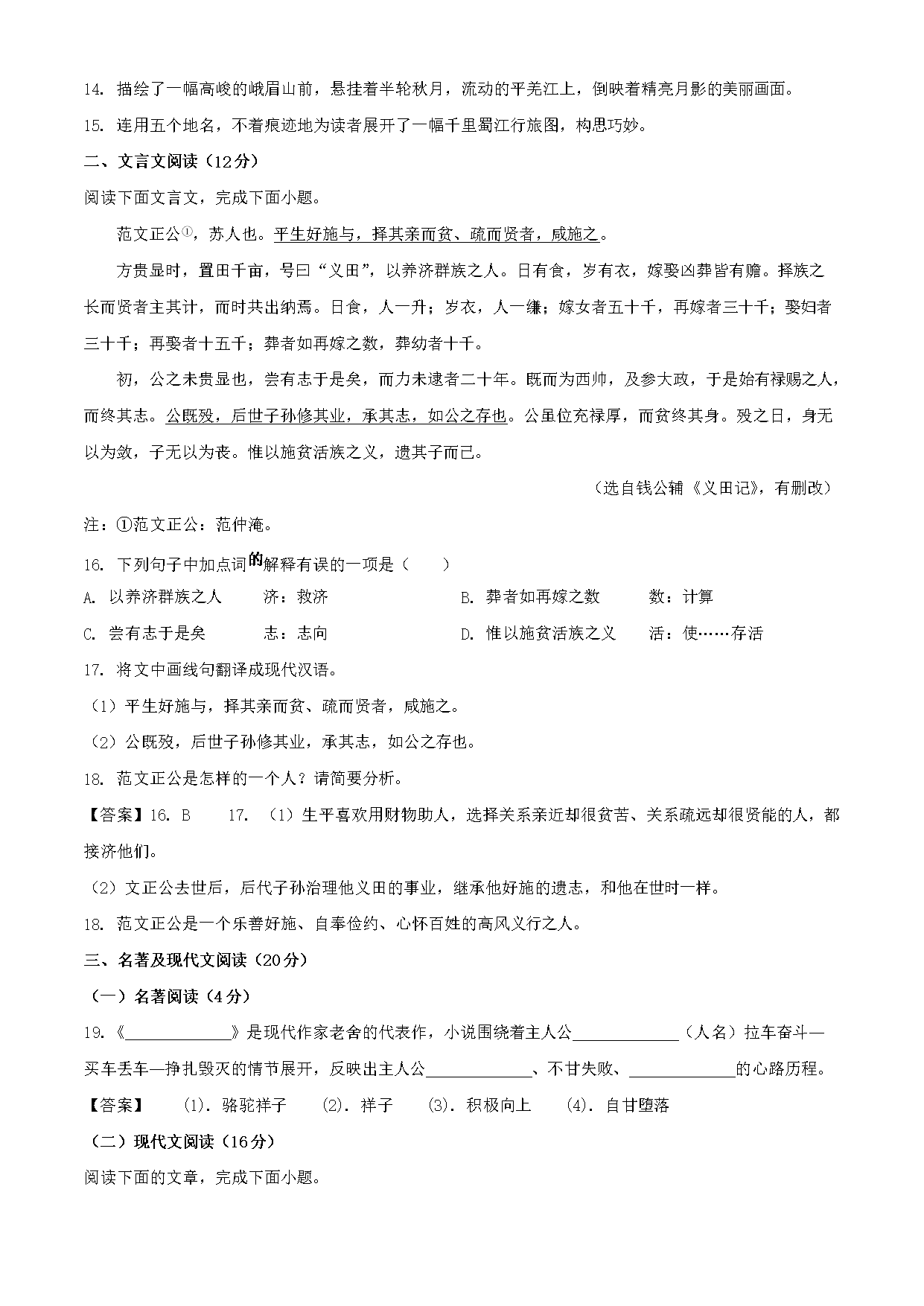 14. 描绘了一幅高峻的峨眉山前，悬挂着半轮秋月，流动的平羌江上，倒映着精亮月影的美丽画面。

15. 连用五个地名，不着痕迹地为读者展开了一幅千里蜀江行旅图，构思巧妙。

二、文言文阅读（12分）

阅读下面文言文，完成下面小题。

范文正公①，苏人也。平生好施与，择其亲而贫、疏而贤者，咸施之。

方贵显时，置田千亩，号曰“义田”，以养济群族之人。日有食，岁有衣，嫁娶凶葬皆有赡。择族之长而贤者主其计，而时共出纳焉。日食，人一升；岁衣，人一缣；嫁女者五十千，再嫁者三十千；娶妇者三十千；再娶者十五千；葬者如再嫁之数，葬幼者十千。

初，公之未贵显也，尝有志于是矣，而力未逮者二十年。既而为西帅，及参大政，于是始有禄赐之人，而终其志。公既殁，后世子孙修其业，承其志，如公之存也。公虽位充禄厚，而贫终其身。殁之日，身无以为敛，子无以为丧。惟以施贫活族之义，遗其子而已。

（选自钱公辅《义田记》，有删改）

注：①范文正公：范仲淹。

16. 下列句子中加点词的解释有误的一项是（　　）

A. 以养济群族之人　　济：救济　　B. 葬者如再嫁之数　　数：计算

C. 尝有志于是矣　　志：志向　　D. 惟以施贫活族之义　　活：使……存活

17. 将文中画线句翻译成现代汉语。

（1）平生好施与，择其亲而贫、疏而贤者，咸施之。

（2）公既殁，后世子孙修其业，承其志，如公之存也。

18. 范文正公是怎样的一个人？请简要分析。

【答案】16. B　17. （1）生平喜欢用财物助人，选择关系亲近却很贫苦、关系疏远却很贤能的人，都接济他们。

（2）文正公去世后，后代子孙治理他义田的事业，继承他好施的遗志，和他在世时一样。

18. 范文正公是一个乐善好施、自奉俭约、心怀百姓的高风义行之人。

三、名著及现代文阅读（20分）

（一）名著阅读（4分）

19.《____________》是现代作家老舍的代表作，小说围绕着主人公____________（人名）拉车奋斗—买车丢车—挣扎毁灭的情节展开，反映出主人公____________、不甘失败、____________的心路历程。

【答案】　(1). 骆驼祥子　(2). 祥子　(3). 积极向上　(4). 自甘堕落

（二）现代文阅读（16分）

阅读下面的文章，完成下面小题。